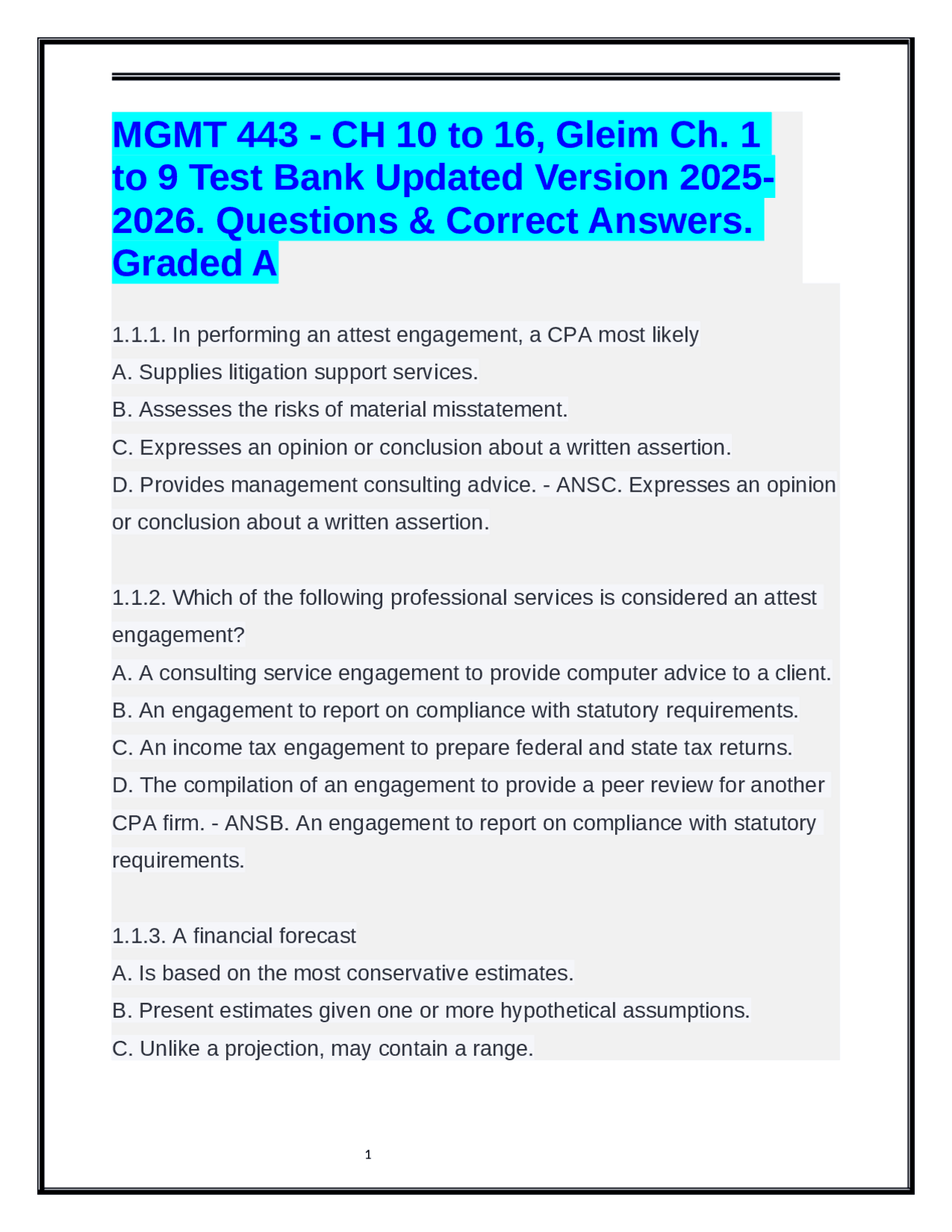 MGMT 443 - CH 10 to 16, Gleim Ch. 1 to 9 Test Bank Updated Version 2025-2026. Questions & Correct Answers. Graded A

1.1.1. In performing an attest engagement, a CPA most likely
A. Supplies litigation support services.
B. Assesses the risks of material misstatement.
C. Expresses an opinion or conclusion about a written assertion.
D. Provides management consulting advice. - ANSC. Expresses an opinion or conclusion about a written assertion.

1.1.2. Which of the following professional services is considered an attest engagement?
A. A consulting service engagement to provide computer advice to a client.
B. An engagement to report on compliance with statutory requirements.
C. An income tax engagement to prepare federal and state tax returns.
D. The compilation of an engagement to provide a peer review for another CPA firm. - ANSB. An engagement to report on compliance with statutory requirements.

1.1.3. A financial forecast
A. Is based on the most conservative estimates.
B. Present estimates given one or more hypothetical assumptions.
C. Unlike a projection, may contain a range.

1